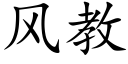 风教